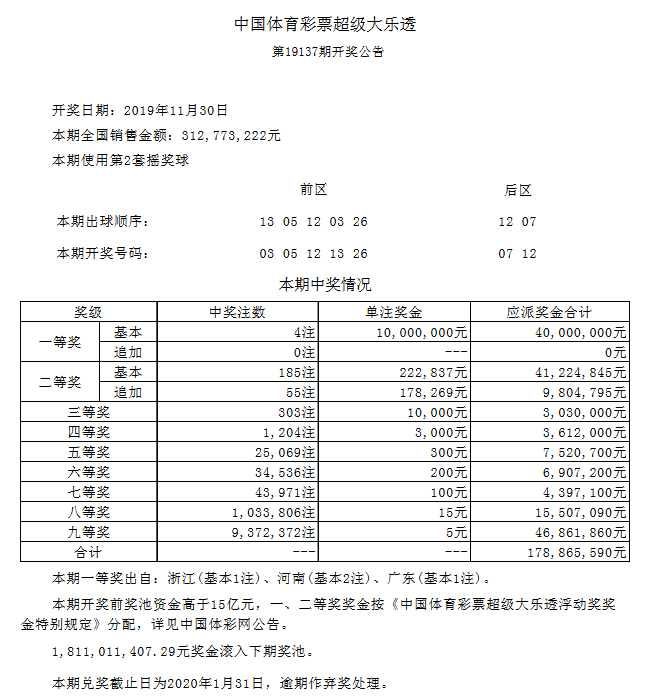 中国体育彩票超级大乐透

第19137期开奖公告

开奖日期：2019年11月30日

本期全国销售金额：312,773,222元

本期使用第2套摇奖球

| | 前区 | 后区 |
|---|---|---|
| 本期出球顺序： | 13 05 12 03 26 | 12 07 |
| 本期开奖号码： | 03 05 12 13 26 | 07 12 |

本期中奖情况

| 奖级 | | 中奖注数 | 单注奖金 | 应派奖金合计 |
|---|---|---|---|---|
| 一等奖 | 基本 | 4注 | 10,000,000元 | 40,000,000元 |
| | 追加 | 0注 | --- | 0元 |
| 二等奖 | 基本 | 185注 | 222,837元 | 41,224,845元 |
| | 追加 | 55注 | 178,269元 | 9,804,795元 |
| 三等奖 | | 303注 | 10,000元 | 3,030,000元 |
| 四等奖 | | 1,204注 | 3,000元 | 3,612,000元 |
| 五等奖 | | 25,069注 | 300元 | 7,520,700元 |
| 六等奖 | | 34,536注 | 200元 | 6,907,200元 |
| 七等奖 | | 43,971注 | 100元 | 4,397,100元 |
| 八等奖 | | 1,033,806注 | 15元 | 15,507,090元 |
| 九等奖 | | 9,372,372注 | 5元 | 46,861,860元 |
| 合计 | | --- | --- | 178,865,590元 |

本期一等奖出自：浙江(基本1注)、河南(基本2注)、广东(基本1注)。

本期开奖前奖池资金高于15亿元，一、二等奖奖金按《中国体育彩票超级大乐透浮动奖奖金特别规定》分配，详见中国体彩网公告。

1,811,011,407.29元奖金滚入下期奖池。

本期兑奖截止日为2020年1月31日，逾期作弃奖处理。